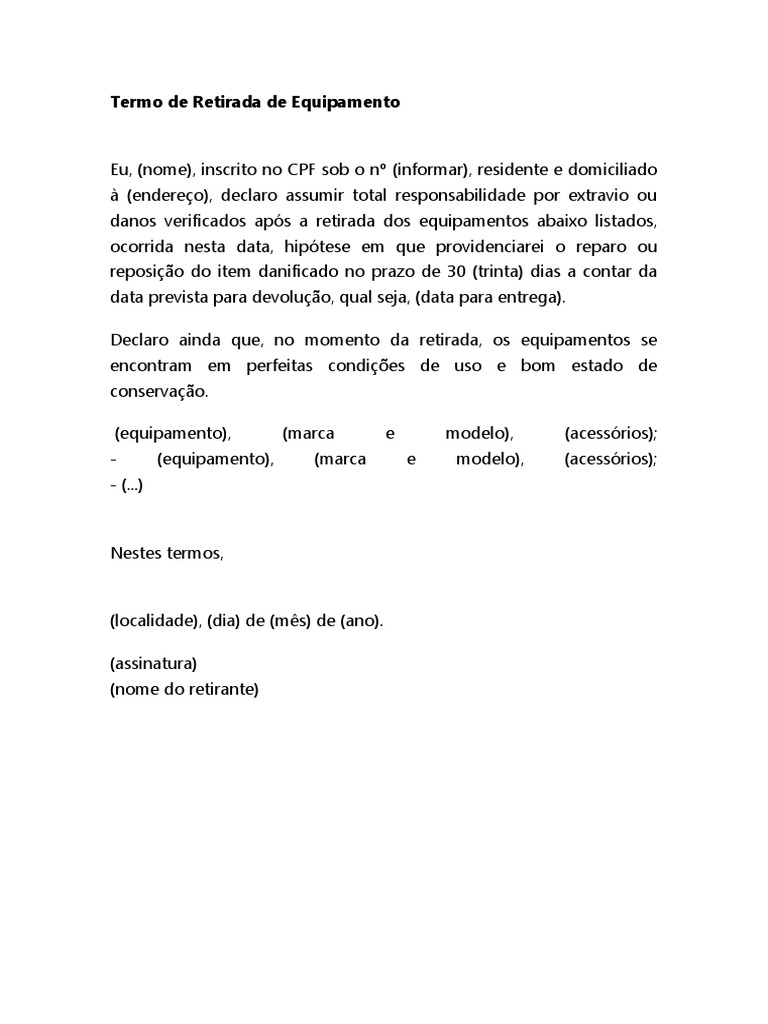 Termo de Retirada de Equipamento

Eu, (nome), inscrito no CPF sob o nº (informar), residente e domiciliado à (endereço), declaro assumir total responsabilidade por extravio ou danos verificados após a retirada dos equipamentos abaixo listados, ocorrida nesta data, hipótese em que providenciarei o reparo ou reposição do item danificado no prazo de 30 (trinta) dias a contar da data prevista para devolução, qual seja, (data para entrega).

Declaro ainda que, no momento da retirada, os equipamentos se encontram em perfeitas condições de uso e bom estado de conservação.

(equipamento), (marca e modelo), (acessórios);
- (equipamento), (marca e modelo), (acessórios);
- (...)

Nestes termos,

(localidade), (dia) de (mês) de (ano).

(assinatura)
(nome do retirante)